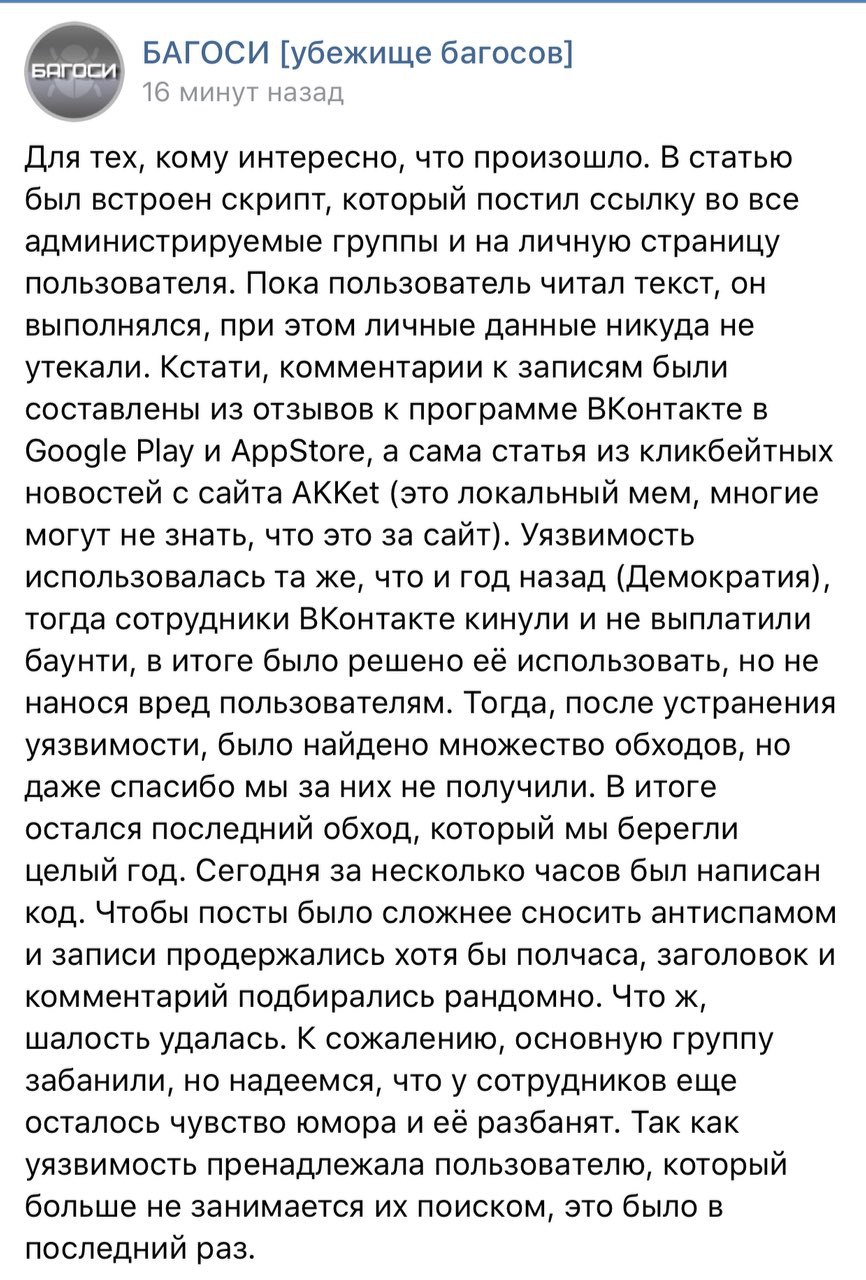 БАГОСИ

БАГОСИ [убежище багосов]
16 минут назад

Для тех, кому интересно, что произошло. В статью был встроен скрипт, который постил ссылку во все администрируемые группы и на личную страницу пользователя. Пока пользователь читал текст, он выполнялся, при этом личные данные никуда не утекали. Кстати, комментарии к записям были составлены из отзывов к программе ВКонтакте в Google Play и AppStore, а сама статья из кликбейтных новостей с сайта AKKet (это локальный мем, многие могут не знать, что это за сайт). Уязвимость использовалась та же, что и год назад (Демократия), тогда сотрудники ВКонтакте кинули и не выплатили баунти, в итоге было решено её использовать, но не нанося вред пользователям. Тогда, после устранения уязвимости, было найдено множество обходов, но даже спасибо мы за них не получили. В итоге остался последний обход, который мы берегли целый год. Сегодня за несколько часов был написан код. Чтобы посты было сложнее сносить антиспамом и записи продержались хотя бы полчаса, заголовок и комментарий подбирались рандомно. Что ж, шалость удалась. К сожалению, основную группу забанили, но надеемся, что у сотрудников еще осталось чувство юмора и её разбанят. Так как уязвимость пренадлежала пользователю, который больше не занимается их поиском, это было в последний раз.